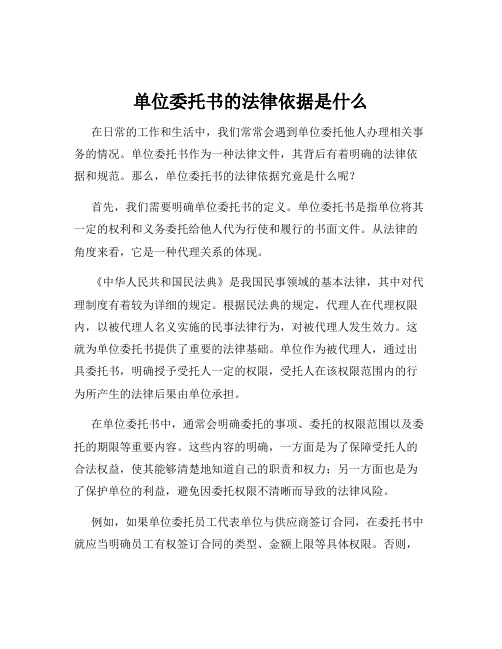 单位委托书的法律依据是什么

在日常的工作和生活中，我们常常会遇到单位委托他人办理相关事务的情况。单位委托书作为一种法律文件，其背后有着明确的法律依据和规范。那么，单位委托书的法律依据究竟是什么呢？

首先，我们需要明确单位委托书的定义。单位委托书是指单位将其一定的权利和义务委托给他人代为行使和履行的书面文件。从法律的角度来看，它是一种代理关系的体现。

《中华人民共和国民法典》是我国民事领域的基本法律，其中对代理制度有着较为详细的规定。根据民法典的规定，代理人在代理权限内，以被代理人名义实施的民事法律行为，对被代理人发生效力。这就为单位委托书提供了重要的法律基础。单位作为被代理人，通过出具委托书，明确授予受托人一定的权限，受托人在该权限范围内的行为所产生的法律后果由单位承担。

在单位委托书中，通常会明确委托的事项、委托的权限范围以及委托的期限等重要内容。这些内容的明确，一方面是为了保障受托人的合法权益，使其能够清楚地知道自己的职责和权力；另一方面也是为了保护单位的利益，避免因委托权限不清晰而导致的法律风险。

例如，如果单位委托员工代表单位与供应商签订合同，在委托书中就应当明确员工有权签订合同的类型、金额上限等具体权限。否则，